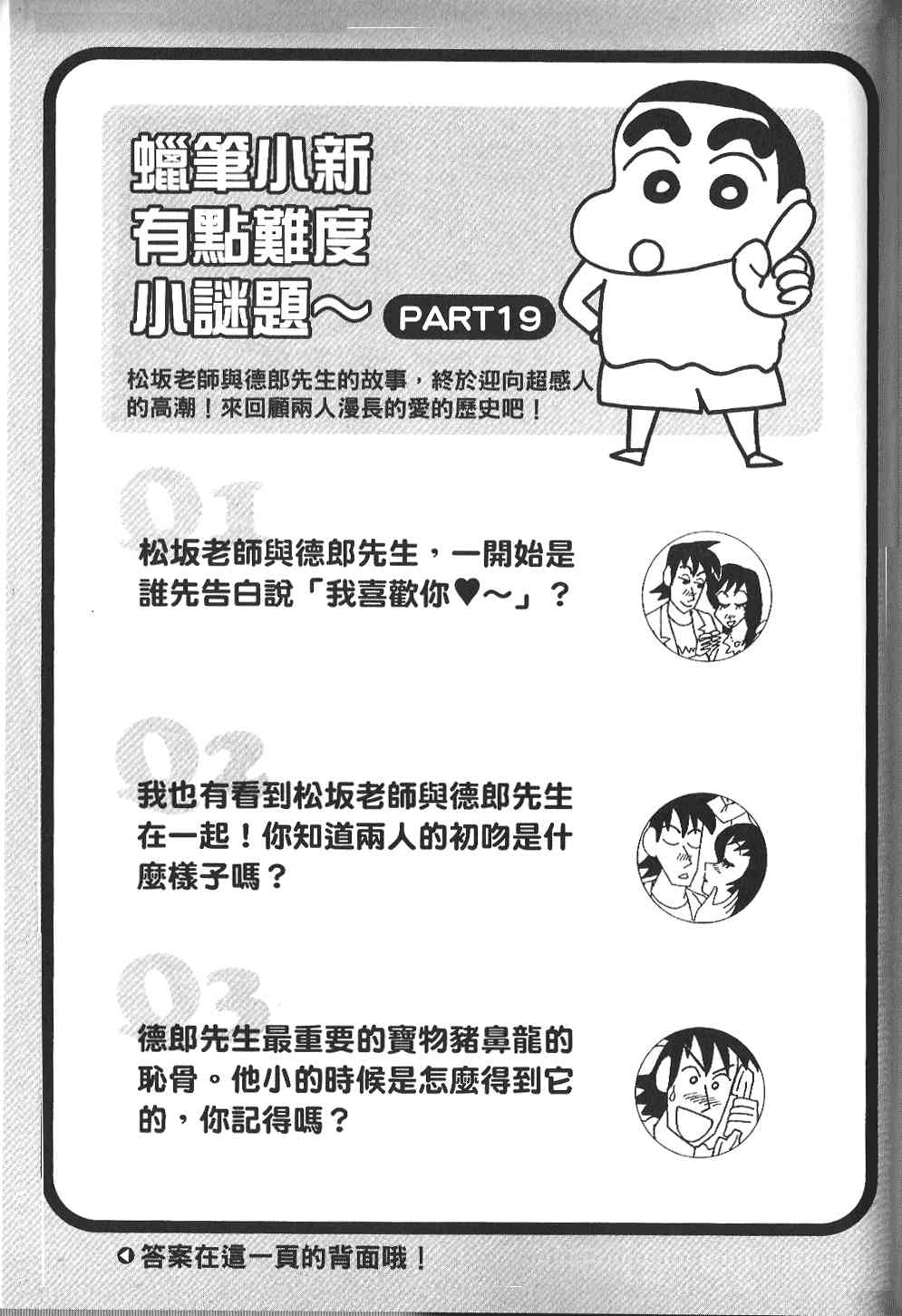 蠟筆小新
有點難度
小謎題～ PART19

松坂老師與德郎先生的故事，終於迎向超感人的高潮！來回顧兩人漫長的愛的歷史吧！

Q1

松坂老師與德郎先生，一開始是誰先告白說「我喜歡你♥～」？

Q2

我也有看到松坂老師與德郎先生在一起！你知道兩人的初吻是什麼樣子嗎？

Q3

德郎先生最重要的寶物豬鼻龍的恥骨。他小的時候是怎麼得到它的，你記得嗎？

答案在這一頁的背面哦！